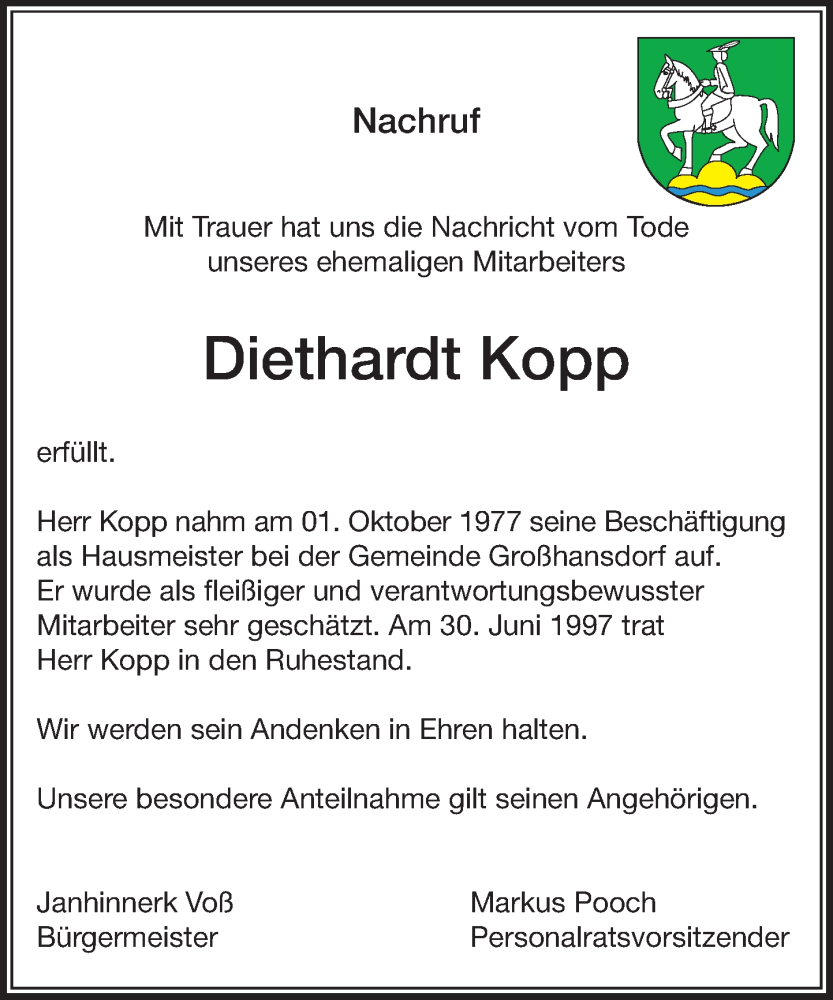 Nachruf

Mit Trauer hat uns die Nachricht vom Tode unseres ehemaligen Mitarbeiters

Diethardt Kopp

erfüllt.

Herr Kopp nahm am 01. Oktober 1977 seine Beschäftigung als Hausmeister bei der Gemeinde Großhansdorf auf. Er wurde als fleißiger und verantwortungsbewusster Mitarbeiter sehr geschätzt. Am 30. Juni 1997 trat Herr Kopp in den Ruhestand.

Wir werden sein Andenken in Ehren halten.

Unsere besondere Anteilnahme gilt seinen Angehörigen.

Janhinnerk Voß
Bürgermeister

Markus Pooch
Personalratsvorsitzender